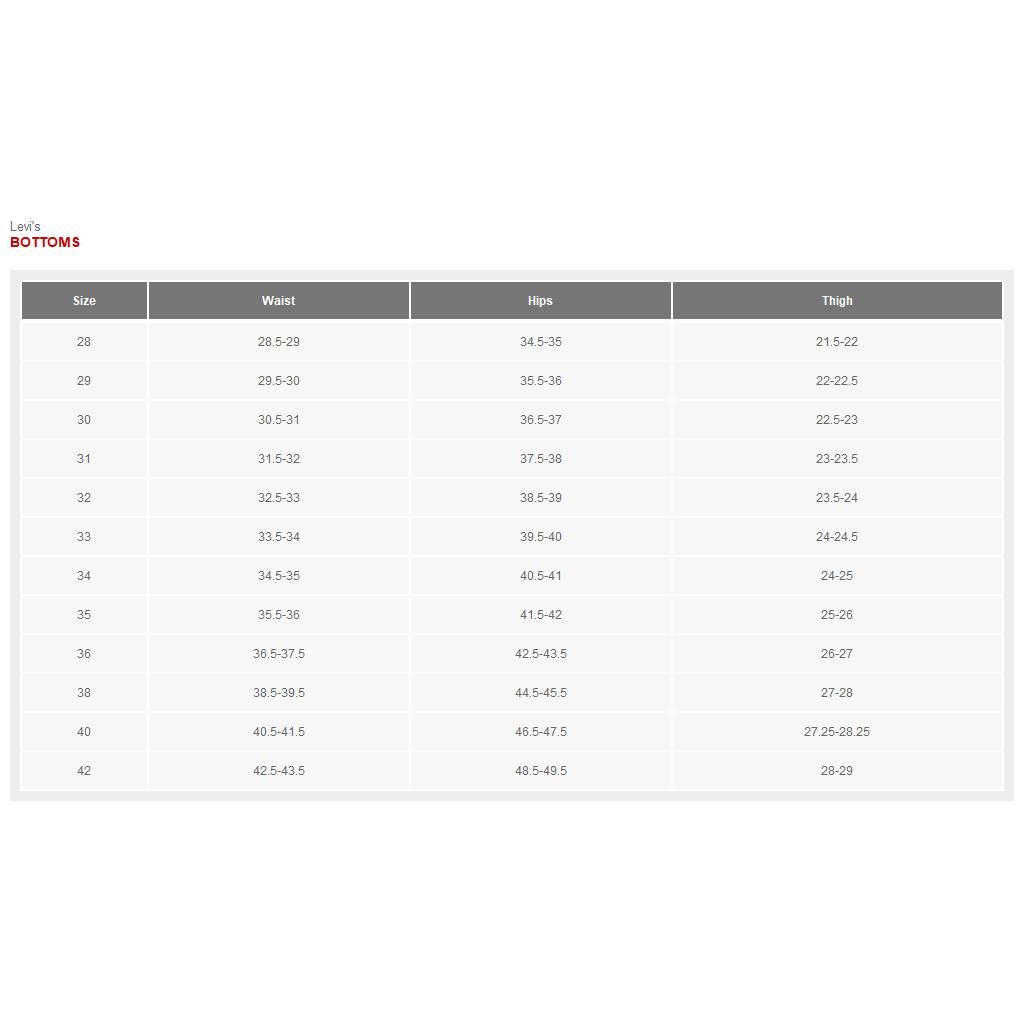 Levi's
BOTTOMS

| Size | Waist | Hips | Thigh |
|---|---|---|---|
| 28 | 28.5-29 | 34.5-35 | 21.5-22 |
| 29 | 29.5-30 | 35.5-36 | 22-22.5 |
| 30 | 30.5-31 | 36.5-37 | 22.5-23 |
| 31 | 31.5-32 | 37.5-38 | 23-23.5 |
| 32 | 32.5-33 | 38.5-39 | 23.5-24 |
| 33 | 33.5-34 | 39.5-40 | 24-24.5 |
| 34 | 34.5-35 | 40.5-41 | 24-25 |
| 35 | 35.5-36 | 41.5-42 | 25-26 |
| 36 | 36.5-37.5 | 42.5-43.5 | 26-27 |
| 38 | 38.5-39.5 | 44.5-45.5 | 27-28 |
| 40 | 40.5-41.5 | 46.5-47.5 | 27.25-28.25 |
| 42 | 42.5-43.5 | 48.5-49.5 | 28-29 |